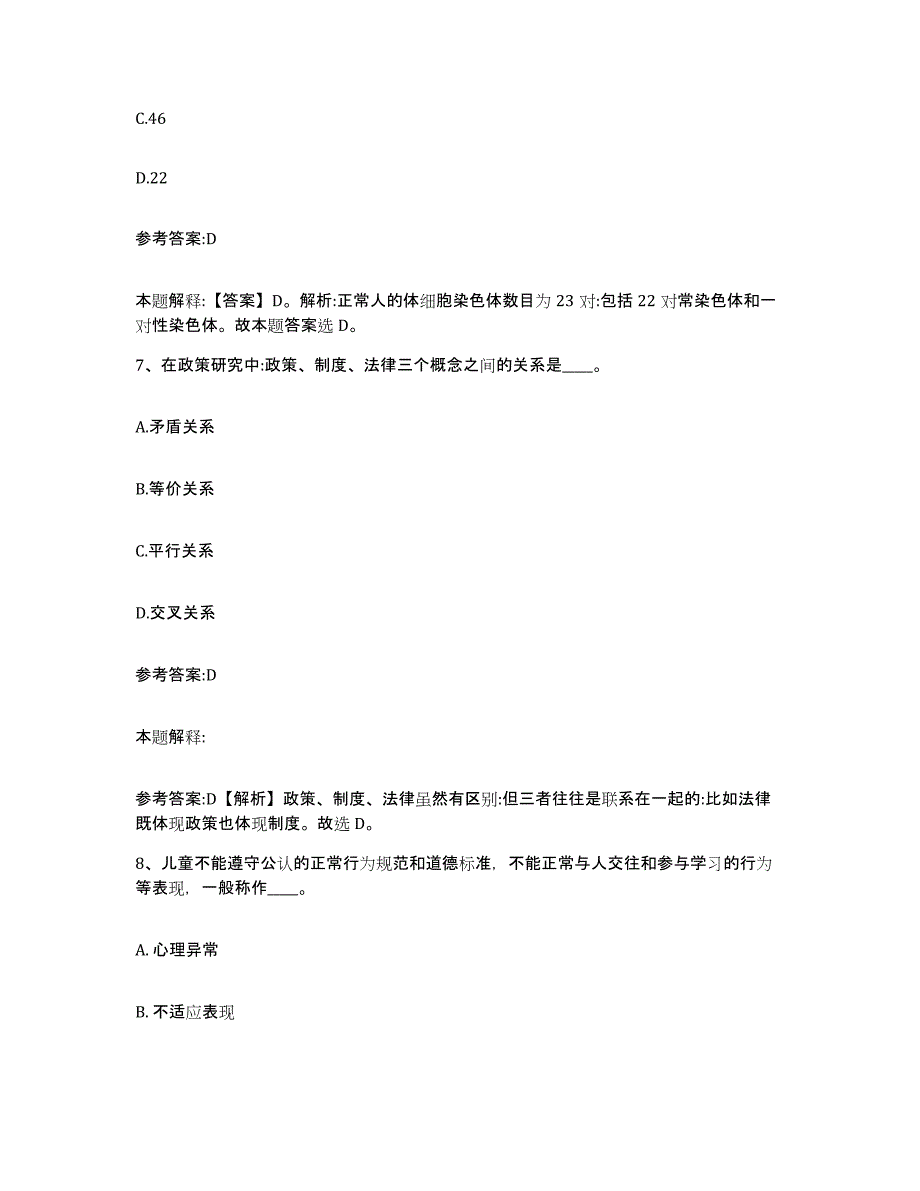 C.46

D.22

参考答案:D

本题解释:【答案】D。解析:正常人的体细胞染色体数目为 23 对:包括 22 对常染色体和一对性染色体。故本题答案选 D。

7、在政策研究中:政策、制度、法律三个概念之间的关系是____。

A.矛盾关系

B.等价关系

C.平行关系

D.交叉关系

参考答案:D

本题解释:

参考答案:D【解析】政策、制度、法律虽然有区别:但三者往往是联系在一起的:比如法律既体现政策也体现制度。故选 D。

8、儿童不能遵守公认的正常行为规范和道德标准，不能正常与人交往和参与学习的行为等表现，一般称作____。

A. 心理异常

B. 不适应表现